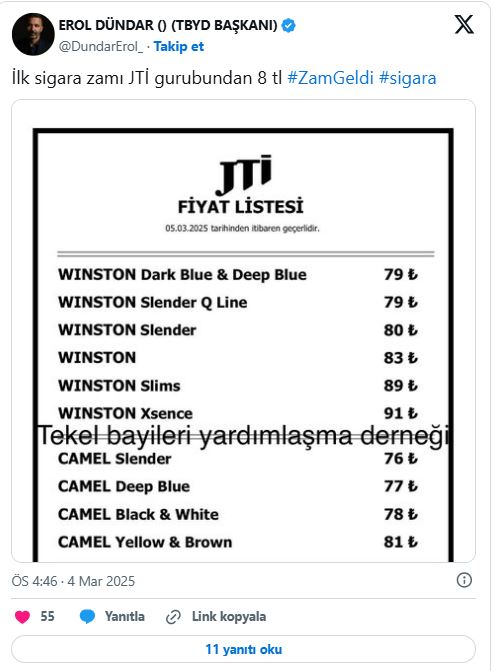 EROL DÜNDAR () (TBYD BAŞKANI)
@DundarErol_ · Takip et

İlk sigara zamı JTİ gurubundan 8 tl #ZamGeldi #sigara

JTİ
FİYAT LİSTESİ
05.03.2025 tarihinden itibaren geçerlidir.

| | |
|---|---|
| WINSTON Dark Blue & Deep Blue | 79 ₺ |
| WINSTON Slender Q Line | 79 ₺ |
| WINSTON Slender | 80 ₺ |
| WINSTON | 83 ₺ |
| WINSTON Slims | 89 ₺ |
| WINSTON Xsence | 91 ₺ |

Tekel bayileri yardımlaşma derneği

| | |
|---|---|
| CAMEL Slender | 76 ₺ |
| CAMEL Deep Blue | 77 ₺ |
| CAMEL Black & White | 78 ₺ |
| CAMEL Yellow & Brown | 81 ₺ |

ÖS 4:46 · 4 Mar 2025

55 Yanıtla Link kopyala

11 yanıtı oku